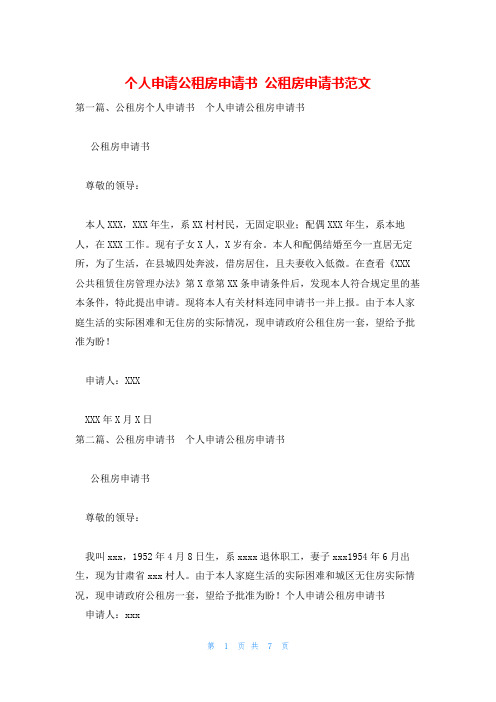 个人申请公租房申请书 公租房申请书范文

第一篇、公租房个人申请书　个人申请公租房申请书

公租房申请书

尊敬的领导：

本人XXX，XXX年生，系XX村村民，无固定职业；配偶XXX年生，系本地人，在XXX工作。现有子女X人，X岁有余。本人和配偶结婚至今一直居无定所，为了生活，在县城四处奔波，借房居住，且夫妻收入低微。在查看《XXX公共租赁住房管理办法》第X章第XX条申请条件后，发现本人符合规定里的基本条件，特此提出申请。现将本人有关材料连同申请书一并上报。由于本人家庭生活的实际困难和无住房的实际情况，现申请政府公租住房一套，望给予批准为盼！

申请人：XXX

XXX年X月X日

第二篇、公租房申请书　个人申请公租房申请书

公租房申请书

尊敬的领导：

我叫xxx，1952年4月8日生，系xxxx退休职工，妻子xxx1954年6月出生，现为甘肃省xxx村人。由于本人家庭生活的实际困难和城区无住房实际情况，现申请政府公租房一套，望给予批准为盼！个人申请公租房申请书

申请人：xxx

第 1 页 共 7 页